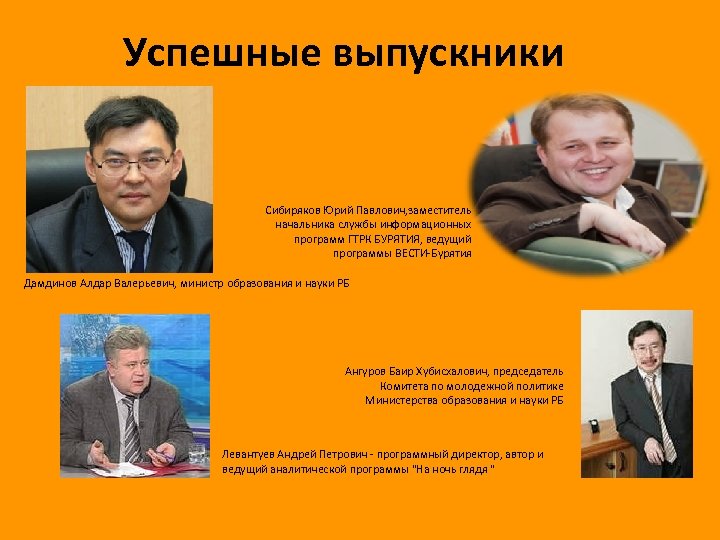 Успешные выпускники

Сибиряков Юрий Павлович,заместитель начальника службы информационных программ ГТРК БУРЯТИЯ, ведущий программы ВЕСТИ-Бурятия

Дамдинов Алдар Валерьевич, министр образования и науки РБ

Ангуров Баир Хубисхалович, председатель Комитета по молодежной политике Министерства образования и науки РБ

Левантуев Андрей Петрович - программный директор, автор и ведущий аналитической программы "На ночь глядя "